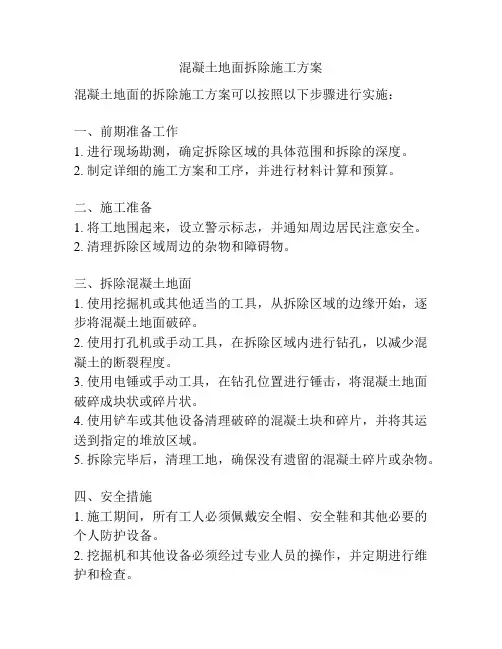 混凝土地面拆除施工方案

混凝土地面的拆除施工方案可以按照以下步骤进行实施：

一、前期准备工作
1. 进行现场勘测，确定拆除区域的具体范围和拆除的深度。
2. 制定详细的施工方案和工序，并进行材料计算和预算。

二、施工准备
1. 将工地围起来，设立警示标志，并通知周边居民注意安全。
2. 清理拆除区域周边的杂物和障碍物。

三、拆除混凝土地面
1. 使用挖掘机或其他适当的工具，从拆除区域的边缘开始，逐步将混凝土地面破碎。
2. 使用打孔机或手动工具，在拆除区域内进行钻孔，以减少混凝土的断裂程度。
3. 使用电锤或手动工具，在钻孔位置进行锤击，将混凝土地面破碎成块状或碎片状。
4. 使用铲车或其他设备清理破碎的混凝土块和碎片，并将其运送到指定的堆放区域。
5. 拆除完毕后，清理工地，确保没有遗留的混凝土碎片或杂物。

四、安全措施
1. 施工期间，所有工人必须佩戴安全帽、安全鞋和其他必要的个人防护设备。
2. 挖掘机和其他设备必须经过专业人员的操作，并定期进行维护和检查。